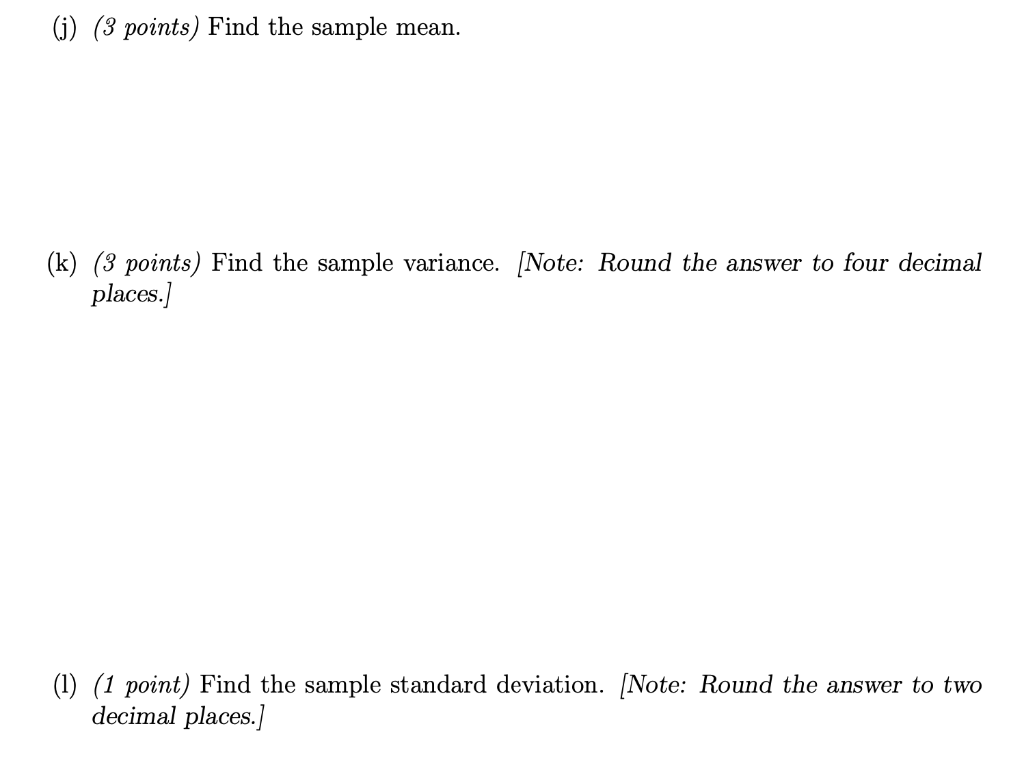 (j) (3 points) Find the sample mean.

(k) (3 points) Find the sample variance. [Note: Round the answer to four decimal places.]

(l) (1 point) Find the sample standard deviation. [Note: Round the answer to two decimal places.]